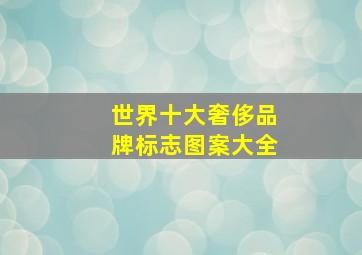 世界十大奢侈品牌标志图案大全